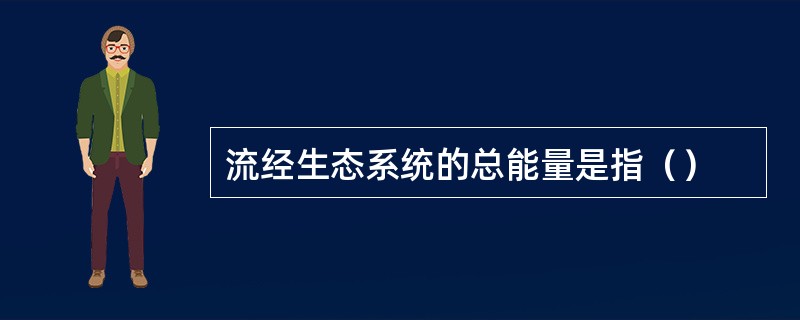 流经生态系统的总能量是指（）